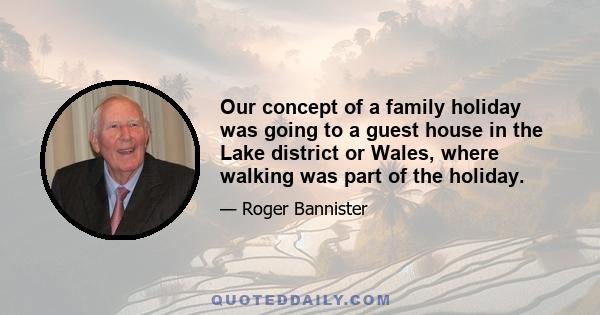 Our concept of a family holiday was going to a guest house in the Lake district or Wales, where walking was part of the holiday.

— Roger Bannister

QUOTEDDAILY.COM